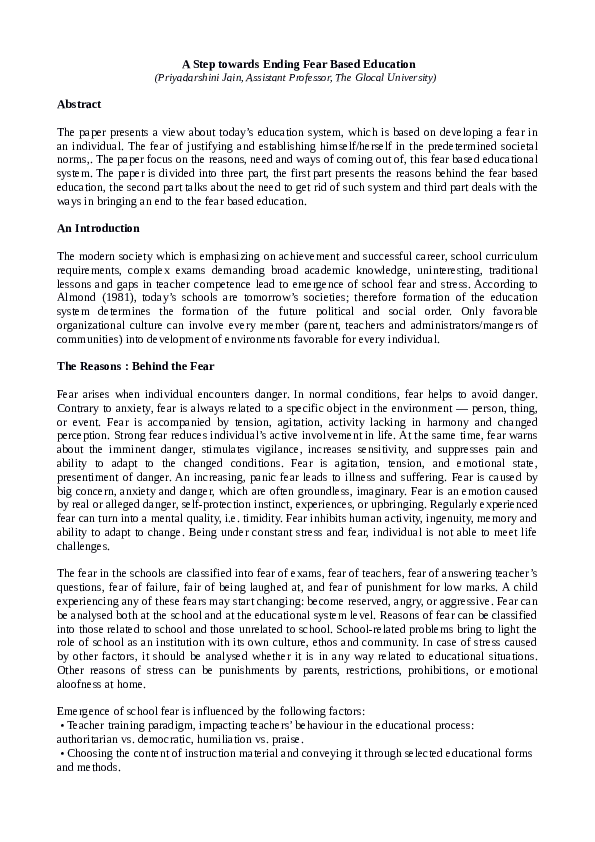 A Step towards Ending Fear Based Education
(Priyadarshini Jain, Assistant Professor, The Glocal University)

Abstract

The paper presents a view about today's education system, which is based on developing a fear in an individual. The fear of justifying and establishing himself/herself in the predetermined societal norms,. The paper focus on the reasons, need and ways of coming out of, this fear based educational system. The paper is divided into three part, the first part presents the reasons behind the fear based education, the second part talks about the need to get rid of such system and third part deals with the ways in bringing an end to the fear based education.

An Introduction

The modern society which is emphasizing on achievement and successful career, school curriculum requirements, complex exams demanding broad academic knowledge, uninteresting, traditional lessons and gaps in teacher competence lead to emergence of school fear and stress. According to Almond (1981), today's schools are tomorrow's societies; therefore formation of the education system determines the formation of the future political and social order. Only favorable organizational culture can involve every member (parent, teachers and administrators/mangers of communities) into development of environments favorable for every individual.

The Reasons : Behind the Fear

Fear arises when individual encounters danger. In normal conditions, fear helps to avoid danger. Contrary to anxiety, fear is always related to a specific object in the environment — person, thing, or event. Fear is accompanied by tension, agitation, activity lacking in harmony and changed perception. Strong fear reduces individual's active involvement in life. At the same time, fear warns about the imminent danger, stimulates vigilance, increases sensitivity, and suppresses pain and ability to adapt to the changed conditions. Fear is agitation, tension, and emotional state, presentiment of danger. An increasing, panic fear leads to illness and suffering. Fear is caused by big concern, anxiety and danger, which are often groundless, imaginary. Fear is an emotion caused by real or alleged danger, self-protection instinct, experiences, or upbringing. Regularly experienced fear can turn into a mental quality, i.e. timidity. Fear inhibits human activity, ingenuity, memory and ability to adapt to change. Being under constant stress and fear, individual is not able to meet life challenges.

The fear in the schools are classified into fear of exams, fear of teachers, fear of answering teacher's questions, fear of failure, fair of being laughed at, and fear of punishment for low marks. A child experiencing any of these fears may start changing: become reserved, angry, or aggressive. Fear can be analysed both at the school and at the educational system level. Reasons of fear can be classified into those related to school and those unrelated to school. School-related problems bring to light the role of school as an institution with its own culture, ethos and community. In case of stress caused by other factors, it should be analysed whether it is in any way related to educational situations. Other reasons of stress can be punishments by parents, restrictions, prohibitions, or emotional aloofness at home.

Emergence of school fear is influenced by the following factors:
• Teacher training paradigm, impacting teachers' behaviour in the educational process: authoritarian vs. democratic, humiliation vs. praise.
• Choosing the content of instruction material and conveying it through selected educational forms and methods.